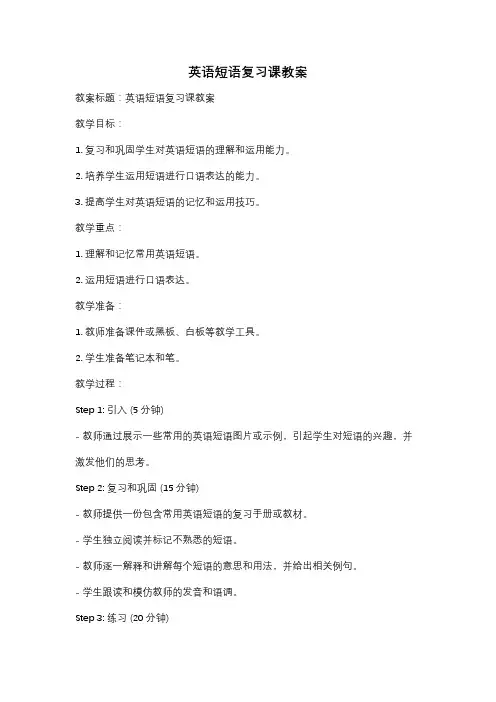 英语短语复习课教案

教案标题：英语短语复习课教案

教学目标：

1. 复习和巩固学生对英语短语的理解和运用能力。

2. 培养学生运用短语进行口语表达的能力。

3. 提高学生对英语短语的记忆和运用技巧。

教学重点：

1. 理解和记忆常用英语短语。

2. 运用短语进行口语表达。

教学准备：

1. 教师准备课件或黑板、白板等教学工具。

2. 学生准备笔记本和笔。

教学过程：

Step 1: 引入 (5 分钟)

- 教师通过展示一些常用的英语短语图片或示例，引起学生对短语的兴趣，并激发他们的思考。

Step 2: 复习和巩固 (15 分钟)

- 教师提供一份包含常用英语短语的复习手册或教材。

- 学生独立阅读并标记不熟悉的短语。

- 教师逐一解释和讲解每个短语的意思和用法，并给出相关例句。

- 学生跟读和模仿教师的发音和语调。

Step 3: 练习 (20 分钟)